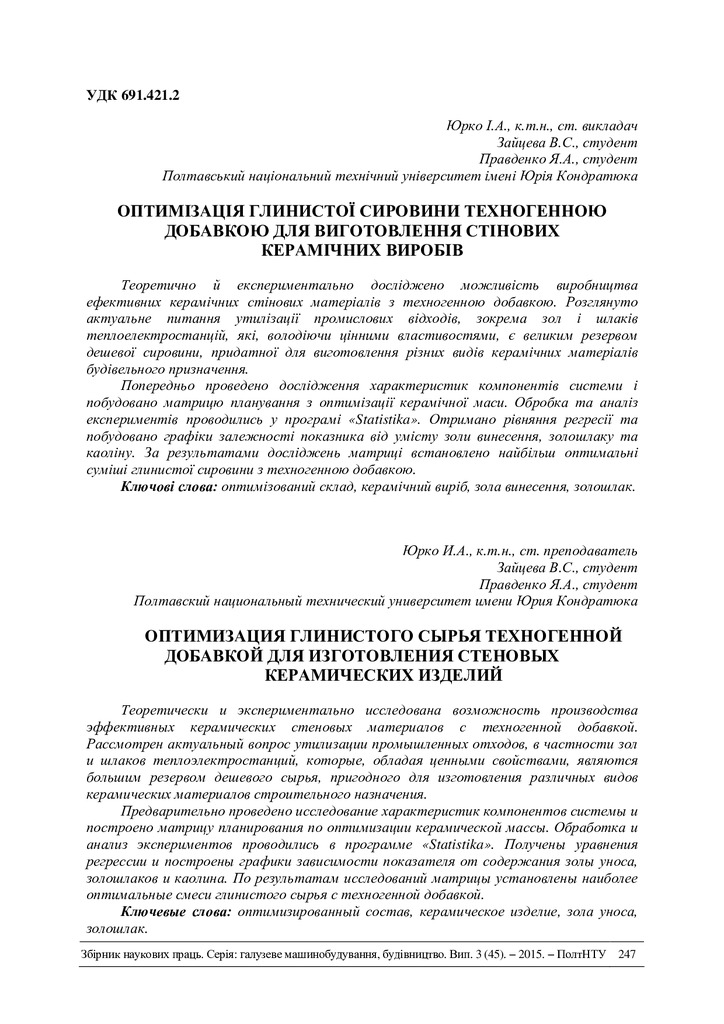 УДК 691.421.2

Юрко І.А., к.т.н., ст. викладач
Зайцева В.С., студент
Правденко Я.А., студент
Полтавський національний технічний університет імені Юрія Кондратюка

ОПТИМІЗАЦІЯ ГЛИНИСТОЇ СИРОВИНИ ТЕХНОГЕННОЮ ДОБАВКОЮ ДЛЯ ВИГОТОВЛЕННЯ СТІНОВИХ КЕРАМІЧНИХ ВИРОБІВ

Теоретично й експериментально досліджено можливість виробництва ефективних керамічних стінових матеріалів з техногенною добавкою. Розглянуто актуальне питання утилізації промислових відходів, зокрема зол і шлаків теплоелектростанцій, які, володіючи цінними властивостями, є великим резервом дешевої сировини, придатної для виготовлення різних видів керамічних матеріалів будівельного призначення.

Попередньо проведено дослідження характеристик компонентів системи і побудовано матрицю планування з оптимізації керамічної маси. Обробка та аналіз експериментів проводились у програмі «Statistika». Отримано рівняння регресії та побудовано графіки залежності показника від умісту золи винесення, золошлаку та каоліну. За результатами досліджень матриці встановлено найбільш оптимальні суміші глинистої сировини з техногенною добавкою.

Ключові слова: оптимізований склад, керамічний виріб, зола винесення, золошлак.

Юрко И.А., к.т.н., ст. преподаватель
Зайцева В.С., студент
Правденко Я.А., студент
Полтавский национальный технический университет имени Юрия Кондратюка

ОПТИМИЗАЦИЯ ГЛИНИСТОГО СЫРЬЯ ТЕХНОГЕННОЙ ДОБАВКОЙ ДЛЯ ИЗГОТОВЛЕНИЯ СТЕНОВЫХ КЕРАМИЧЕСКИХ ИЗДЕЛИЙ

Теоретически и экспериментально исследована возможность производства эффективных керамических стеновых материалов с техногенной добавкой. Рассмотрен актуальный вопрос утилизации промышленных отходов, в частности зол и шлаков теплоэлектростанций, которые, обладая ценными свойствами, являются большим резервом дешевого сырья, пригодного для изготовления различных видов керамических материалов строительного назначения.

Предварительно проведено исследование характеристик компонентов системы и построено матрицу планирования по оптимизации керамической массы. Обработка и анализ экспериментов проводились в программе «Statistika». Получены уравнения регрессии и построены графики зависимости показателя от содержания золы уноса, золошлаков и каолина. По результатам исследований матрицы установлены наиболее оптимальные смеси глинистого сырья с техногенной добавкой.

Ключевые слова: оптимизированный состав, керамическое изделие, зола уноса, золошлак.

Збірник наукових праць. Серія: галузеве машинобудування, будівництво. Вип. 3 (45). – 2015. – ПолтНТУ 247